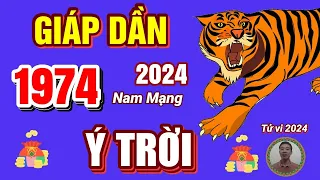 GIÁP DẦN

1974

2024

Nam Mạng

Ý TRỜI

Tử vi 2024